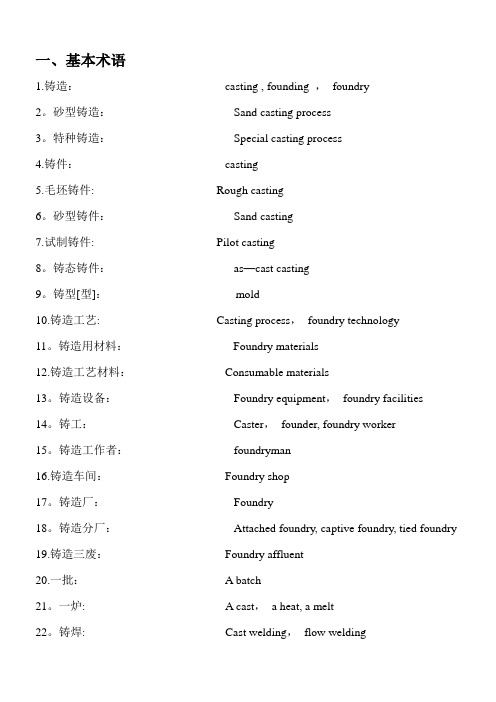 一、基本术语

1.铸造： casting , founding ， foundry

2。砂型铸造： Sand casting process

3。特种铸造： Special casting process

4.铸件： casting

5.毛坯铸件: Rough casting

6。砂型铸件： Sand casting

7.试制铸件: Pilot casting

8。铸态铸件： as—cast casting

9。铸型[型]： mold

10.铸造工艺: Casting process， foundry technology

11。铸造用材料： Foundry materials

12.铸造工艺材料： Consumable materials

13。铸造设备： Foundry equipment， foundry facilities

14。铸工： Caster， founder, foundry worker

15。铸造工作者： foundryman

16.铸造车间： Foundry shop

17。铸造厂： Foundry

18。铸造分厂： Attached foundry, captive foundry, tied foundry

19.铸造三废： Foundry affluent

20.一批： A batch

21。一炉: A cast， a heat, a melt

22。铸焊: Cast welding， flow welding